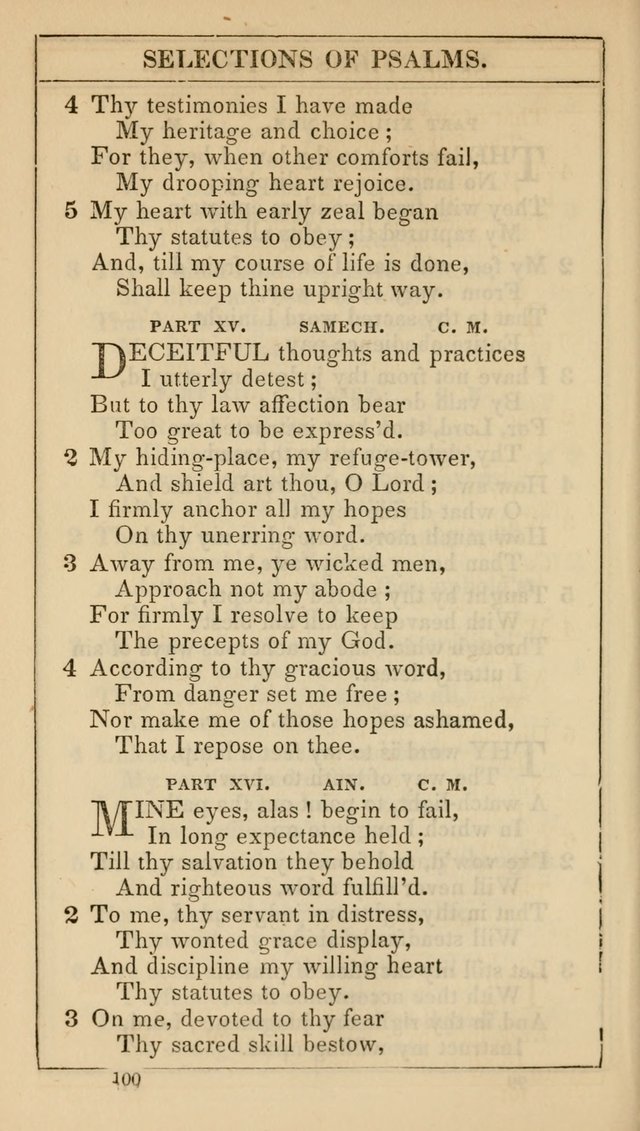 SELECTIONS OF PSALMS.

4 Thy testimonies I have made
My heritage and choice;
For they, when other comforts fail,
My drooping heart rejoice.

5 My heart with early zeal began
Thy statutes to obey;
And, till my course of life is done,
Shall keep thine upright way.

PART XV. SAMECH. C. M.

DECEITFUL thoughts and practices
I utterly detest;
But to thy law affection bear
Too great to be express'd.

2 My hiding-place, my refuge-tower,
And shield art thou, O Lord;
I firmly anchor all my hopes
On thy unerring word.

3 Away from me, ye wicked men,
Approach not my abode;
For firmly I resolve to keep
The precepts of my God.

4 According to thy gracious word,
From danger set me free;
Nor make me of those hopes ashamed,
That I repose on thee.

PART XVI. AIN. C. M.

MINE eyes, alas! begin to fail,
In long expectance held;
Till thy salvation they behold
And righteous word fulfill'd.

2 To me, thy servant in distress,
Thy wonted grace display,
And discipline my willing heart
Thy statutes to obey.

3 On me, devoted to thy fear
Thy sacred skill bestow,

100